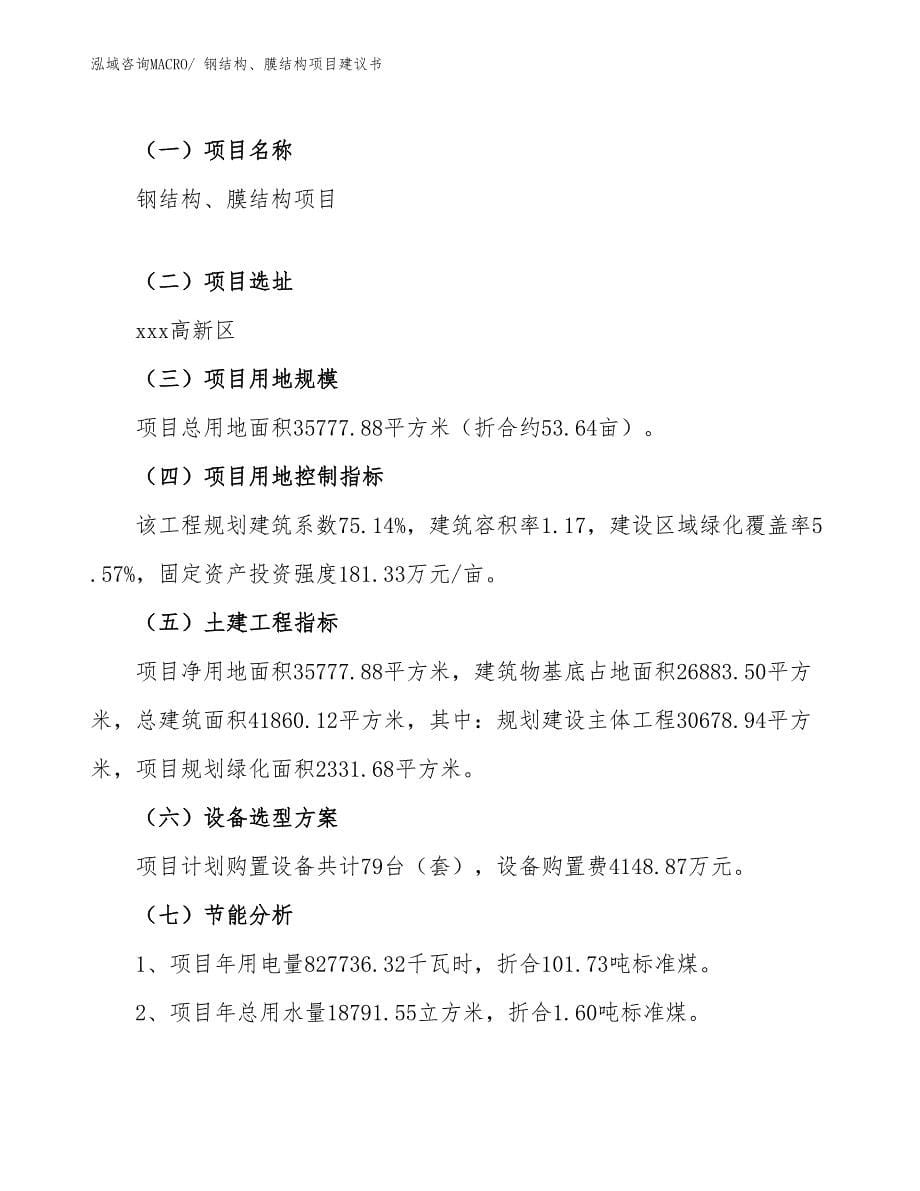 泓域咨询MACRO/ 钢结构、膜结构项目建议书

（一）项目名称

钢结构、膜结构项目

（二）项目选址

xxx高新区

（三）项目用地规模

项目总用地面积35777.88平方米（折合约53.64亩）。

（四）项目用地控制指标

该工程规划建筑系数75.14%，建筑容积率1.17，建设区域绿化覆盖率5.57%，固定资产投资强度181.33万元/亩。

（五）土建工程指标

项目净用地面积35777.88平方米，建筑物基底占地面积26883.50平方米，总建筑面积41860.12平方米，其中：规划建设主体工程30678.94平方米，项目规划绿化面积2331.68平方米。

（六）设备选型方案

项目计划购置设备共计79台（套），设备购置费4148.87万元。

（七）节能分析

1、项目年用电量827736.32千瓦时，折合101.73吨标准煤。

2、项目年总用水量18791.55立方米，折合1.60吨标准煤。